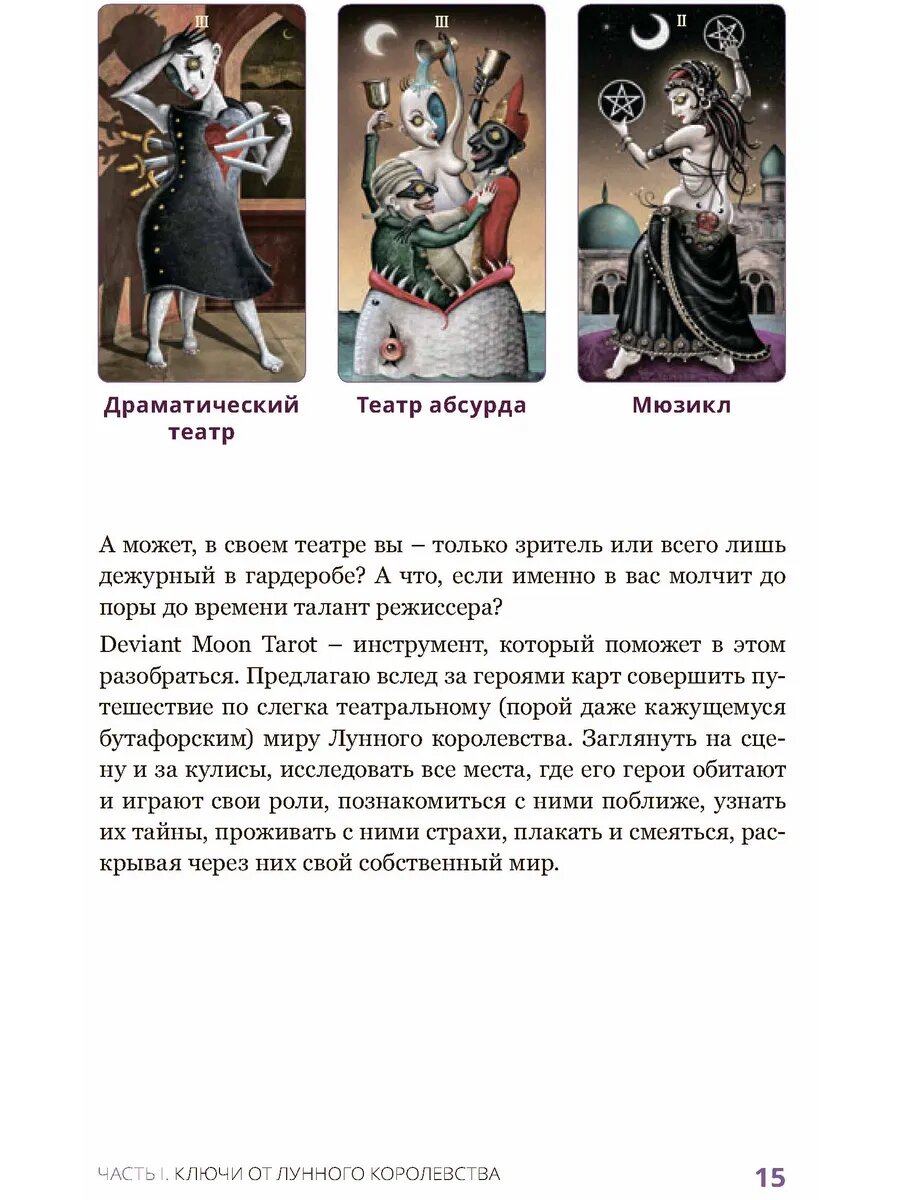 III

III

II

Драматический театр

Театр абсурда

Мюзикл

А может, в своем театре вы – только зритель или всего лишь дежурный в гардеробе? А что, если именно в вас молчит до поры до времени талант режиссера?

Deviant Moon Tarot – инструмент, который поможет в этом разобраться. Предлагаю вслед за героями карт совершить путешествие по слегка театральному (порой даже кажущемуся бутафорским) миру Лунного королевства. Заглянуть на сцену и за кулисы, исследовать все места, где его герои обитают и играют свои роли, познакомиться с ними поближе, узнать их тайны, проживать с ними страхи, плакать и смеяться, раскрывая через них свой собственный мир.

ЧАСТЬ I. КЛЮЧИ ОТ ЛУННОГО КОРОЛЕВСТВА

15